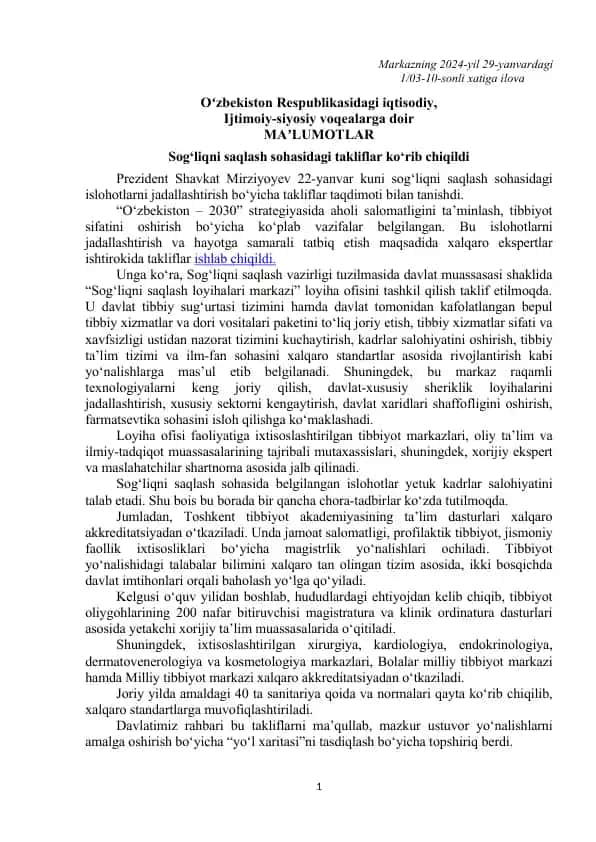 Markazning 2024-yil 29-yanvardagi
1/03-10-sonli xatiga ilova

O‘zbekiston Respublikasidagi iqtisodiy,
Ijtimoiy-siyosiy voqealarga doir
MA’LUMOTLAR

Sog‘liqni saqlash sohasidagi takliflar ko‘rib chiqildi

Prezident Shavkat Mirziyoyev 22-yanvar kuni sog‘liqni saqlash sohasidagi islohotlarni jadallashtirish bo‘yicha takliflar taqdimoti bilan tanishdi.

“O‘zbekiston – 2030” strategiyasida aholi salomatligini ta’minlash, tibbiyot sifatini oshirish bo‘yicha ko‘plab vazifalar belgilangan. Bu islohotlarni jadallashtirish va hayotga samarali tatbiq etish maqsadida xalqaro ekspertlar ishtirokida takliflar ishlab chiqildi.

Unga ko‘ra, Sog‘liqni saqlash vazirligi tuzilmasida davlat muassasasi shaklida “Sog‘liqni saqlash loyihalari markazi” loyiha ofisini tashkil qilish taklif etilmoqda. U davlat tibbiy sug‘urtasi tizimini hamda davlat tomonidan kafolatlangan bepul tibbiy xizmatlar va dori vositalari paketini to‘liq joriy etish, tibbiy xizmatlar sifati va xavfsizligi ustidan nazorat tizimini kuchaytirish, kadrlar salohiyatini oshirish, tibbiy ta’lim tizimi va ilm-fan sohasini xalqaro standartlar asosida rivojlantirish kabi yo‘nalishlarga mas’ul etib belgilanadi. Shuningdek, bu markaz raqamli texnologiyalarni keng joriy qilish, davlat-xususiy sheriklik loyihalarini jadallashtirish, xususiy sektorni kengaytirish, davlat xaridlari shaffofligini oshirish, farmatsevtika sohasini isloh qilishga ko‘maklashadi.

Loyiha ofisi faoliyatiga ixtisoslashtirilgan tibbiyot markazlari, oliy ta’lim va ilmiy-tadqiqot muassasalarining tajribali mutaxassislari, shuningdek, xorijiy ekspert va maslahatchilar shartnoma asosida jalb qilinadi.

Sog‘liqni saqlash sohasida belgilangan islohotlar yetuk kadrlar salohiyatini talab etadi. Shu bois bu borada bir qancha chora-tadbirlar ko‘zda tutilmoqda.

Jumladan, Toshkent tibbiyot akademiyasining ta’lim dasturlari xalqaro akkreditatsiyadan o‘tkaziladi. Unda jamoat salomatligi, profilaktik tibbiyot, jismoniy faollik ixtisosliklari bo‘yicha magistrlik yo‘nalishlari ochiladi. Tibbiyot yo‘nalishidagi talabalar bilimini xalqaro tan olingan tizim asosida, ikki bosqichda davlat imtihonlari orqali baholash yo‘lga qo‘yiladi.

Kelgusi o‘quv yilidan boshlab, hududlardagi ehtiyojdan kelib chiqib, tibbiyot oliygohlarining 200 nafar bitiruvchisi magistratura va klinik ordinatura dasturlari asosida yetakchi xorijiy ta’lim muassasalarida o‘qitiladi.

Shuningdek, ixtisoslashtirilgan xirurgiya, kardiologiya, endokrinologiya, dermatovenerologiya va kosmetologiya markazlari, Bolalar milliy tibbiyot markazi hamda Milliy tibbiyot markazi xalqaro akkreditatsiyadan o‘tkaziladi.

Joriy yilda amaldagi 40 ta sanitariya qoida va normalari qayta ko‘rib chiqilib, xalqaro standartlarga muvofiqlashtiriladi.

Davlatimiz rahbari bu takliflarni ma’qullab, mazkur ustuvor yo‘nalishlarni amalga oshirish bo‘yicha “yo‘l xaritasi”ni tasdiqlash bo‘yicha topshiriq berdi.

1